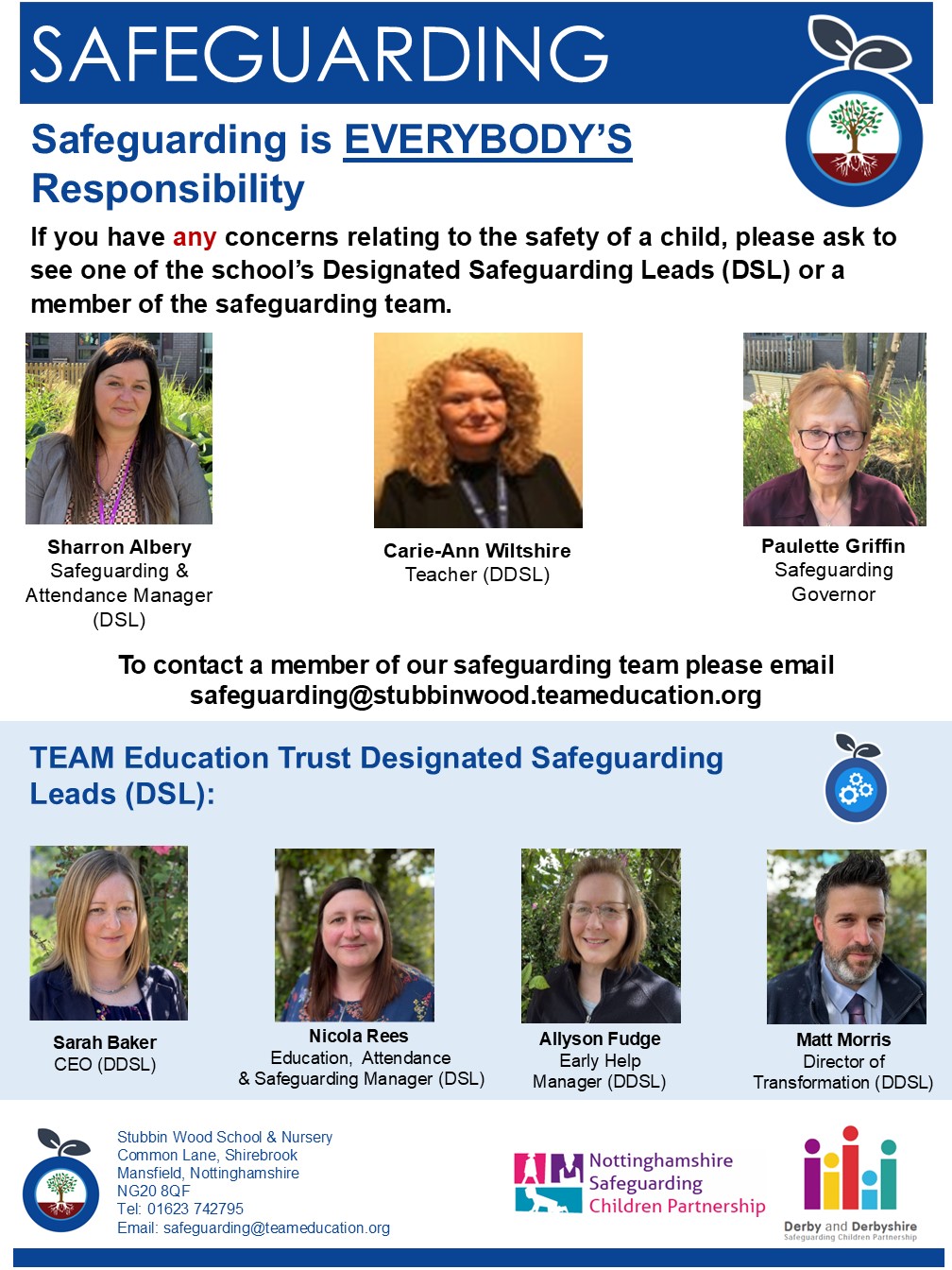 SAFEGUARDING

Safeguarding is EVERYBODY'S Responsibility

If you have any concerns relating to the safety of a child, please ask to see one of the school's Designated Safeguarding Leads (DSL) or a member of the safeguarding team.

Sharron Albery
Safeguarding & Attendance Manager (DSL)

Carie-Ann Wiltshire
Teacher (DDSL)

Paulette Griffin
Safeguarding Governor

To contact a member of our safeguarding team please email safeguarding@stubbinwood.teameducation.org

TEAM Education Trust Designated Safeguarding Leads (DSL):

Sarah Baker
CEO (DDSL)

Nicola Rees
Education, Attendance & Safeguarding Manager (DSL)

Allyson Fudge
Early Help Manager (DDSL)

Matt Morris
Director of Transformation (DDSL)

Stubbin Wood School & Nursery
Common Lane, Shirebrook
Mansfield, Nottinghamshire
NG20 8QF
Tel: 01623 742795
Email: safeguarding@teameducation.org

Nottinghamshire Safeguarding Children Partnership

Derby and Derbyshire
Safeguarding Children Partnership